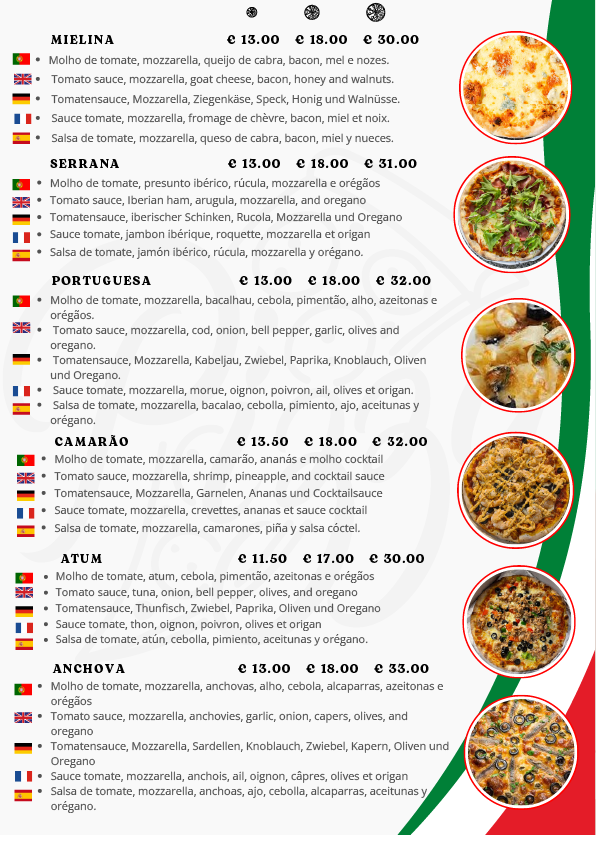 MIELINA € 13.00 € 18.00 € 30.00

• Molho de tomate, mozzarella, queijo de cabra, bacon, mel e nozes.
• Tomato sauce, mozzarella, goat cheese, bacon, honey and walnuts.
• Tomatensauce, Mozzarella, Ziegenkäse, Speck, Honig und Walnüsse.
• Sauce tomate, mozzarella, fromage de chèvre, bacon, miel et noix.
• Salsa de tomate, mozzarella, queso de cabra, bacon, miel y nueces.

SERRANA € 13.00 € 18.00 € 31.00

• Molho de tomate, presunto ibérico, rúcula, mozzarella e orégãos
• Tomato sauce, Iberian ham, arugula, mozzarella, and oregano
• Tomatensauce, iberischer Schinken, Rucola, Mozzarella und Oregano
• Sauce tomate, jambon ibérique, roquette, mozzarella et origan
• Salsa de tomate, jamón ibérico, rúcula, mozzarella y orégano.

PORTUGUESA € 13.00 € 18.00 € 32.00

• Molho de tomate, mozzarella, bacalhau, cebola, pimentão, alho, azeitonas e orégãos.
• Tomato sauce, mozzarella, cod, onion, bell pepper, garlic, olives and oregano.
• Tomatensauce, Mozzarella, Kabeljau, Zwiebel, Paprika, Knoblauch, Oliven und Oregano.
• Sauce tomate, mozzarella, morue, oignon, poivron, ail, olives et origan.
• Salsa de tomate, mozzarella, bacalao, cebolla, pimiento, ajo, aceitunas y orégano.

CAMARÃO € 13.50 € 18.00 € 32.00

• Molho de tomate, mozzarella, camarão, ananás e molho cocktail
• Tomato sauce, mozzarella, shrimp, pineapple, and cocktail sauce
• Tomatensauce, Mozzarella, Garnelen, Ananas und Cocktailsauce
• Sauce tomate, mozzarella, crevettes, ananas et sauce cocktail
• Salsa de tomate, mozzarella, camarones, piña y salsa cóctel.

ATUM € 11.50 € 17.00 € 30.00

• Molho de tomate, atum, cebola, pimentão, azeitonas e orégãos
• Tomato sauce, tuna, onion, bell pepper, olives, and oregano
• Tomatensauce, Thunfisch, Zwiebel, Paprika, Oliven und Oregano
• Sauce tomate, thon, oignon, poivron, olives et origan
• Salsa de tomate, atún, cebolla, pimiento, aceitunas y orégano.

ANCHOVA € 13.00 € 18.00 € 33.00

• Molho de tomate, mozzarella, anchovas, alho, cebola, alcaparras, azeitonas e orégãos
• Tomato sauce, mozzarella, anchovies, garlic, onion, capers, olives, and oregano
• Tomatensauce, Mozzarella, Sardellen, Knoblauch, Zwiebel, Kapern, Oliven und Oregano
• Sauce tomate, mozzarella, anchois, ail, oignon, câpres, olives et origan
• Salsa de tomate, mozzarella, anchoas, ajo, cebolla, alcaparras, aceitunas y orégano.